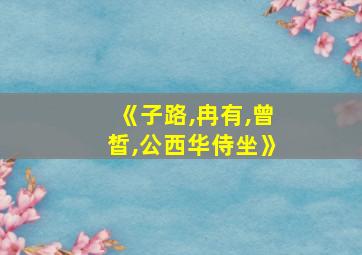 《子路,冉有,曾皙,公西华侍坐》